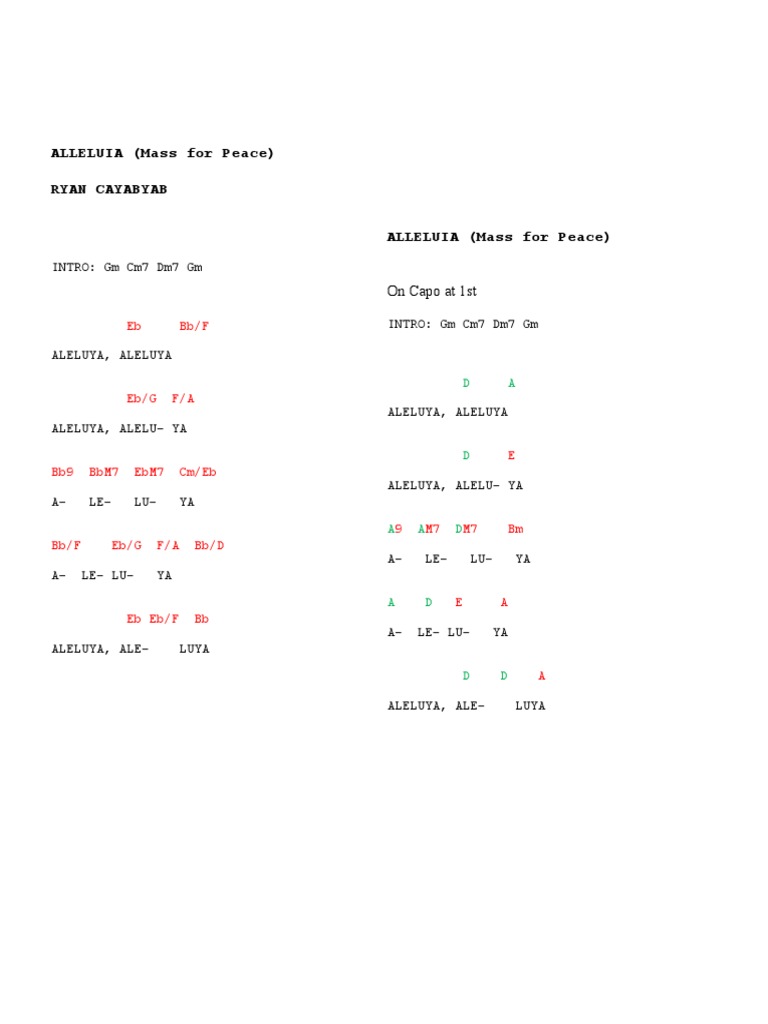 ALLELUIA (Mass for Peace)

RYAN CAYABYAB

INTRO: Gm Cm7 Dm7 Gm

Eb Bb/F
ALELUYA, ALELUYA

Eb/G F/A
ALELUYA, ALELU- YA

Bb9 BbM7 EbM7 Cm/Eb
A- LE- LU- YA

Bb/F Eb/G F/A Bb/D
A- LE- LU- YA

Eb Eb/F Bb
ALELUYA, ALE- LUYA

ALLELUIA (Mass for Peace)

On Capo at 1st

INTRO: Gm Cm7 Dm7 Gm

D A
ALELUYA, ALELUYA

D E
ALELUYA, ALELU- YA

A9 AM7 DM7 Bm
A- LE- LU- YA

A D E A
A- LE- LU- YA

D D A
ALELUYA, ALE- LUYA